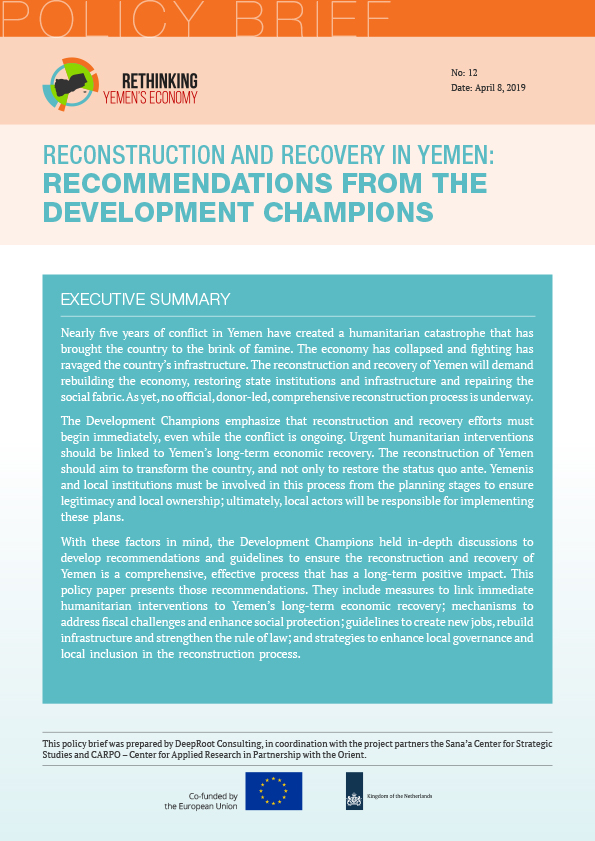 POLICY BRIEF

RETHINKING YEMEN'S ECONOMY

No: 12
Date: April 8, 2019

RECONSTRUCTION AND RECOVERY IN YEMEN: RECOMMENDATIONS FROM THE DEVELOPMENT CHAMPIONS

EXECUTIVE SUMMARY

Nearly five years of conflict in Yemen have created a humanitarian catastrophe that has brought the country to the brink of famine. The economy has collapsed and fighting has ravaged the country's infrastructure. The reconstruction and recovery of Yemen will demand rebuilding the economy, restoring state institutions and infrastructure and repairing the social fabric. As yet, no official, donor-led, comprehensive reconstruction process is underway.

The Development Champions emphasize that reconstruction and recovery efforts must begin immediately, even while the conflict is ongoing. Urgent humanitarian interventions should be linked to Yemen's long-term economic recovery. The reconstruction of Yemen should aim to transform the country, and not only to restore the status quo ante. Yemenis and local institutions must be involved in this process from the planning stages to ensure legitimacy and local ownership; ultimately, local actors will be responsible for implementing these plans.

With these factors in mind, the Development Champions held in-depth discussions to develop recommendations and guidelines to ensure the reconstruction and recovery of Yemen is a comprehensive, effective process that has a long-term positive impact. This policy paper presents those recommendations. They include measures to link immediate humanitarian interventions to Yemen's long-term economic recovery; mechanisms to address fiscal challenges and enhance social protection; guidelines to create new jobs, rebuild infrastructure and strengthen the rule of law; and strategies to enhance local governance and local inclusion in the reconstruction process.

This policy brief was prepared by DeepRoot Consulting, in coordination with the project partners the Sana'a Center for Strategic Studies and CARPO – Center for Applied Research in Partnership with the Orient.

Co-funded by the European Union

Kingdom of the Netherlands